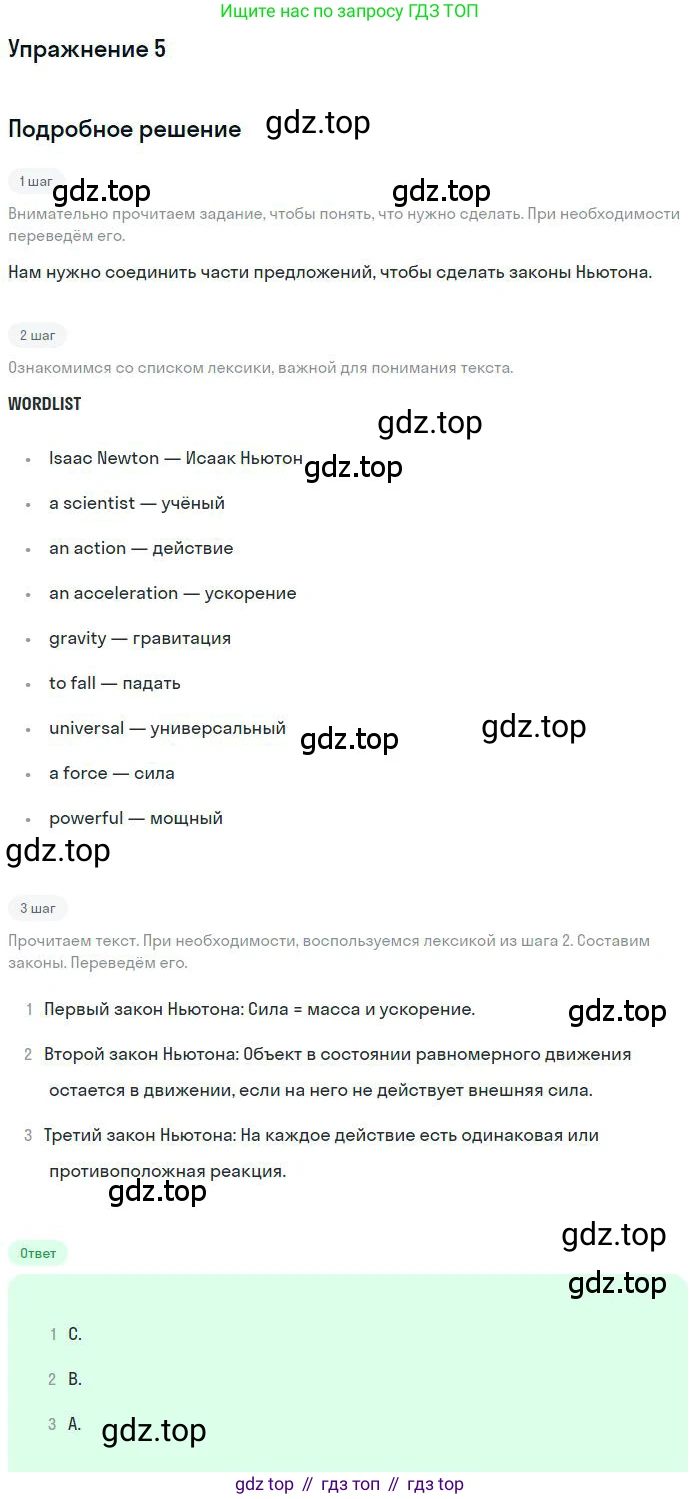 Ищите нас по запросу ГДЗ ТОП

Упражнение 5

Подробное решение gdz.top

1 шаг

gdz.top gdz.top

Внимательно прочитаем задание, чтобы понять, что нужно сделать. При необходимости переведём его.

Нам нужно соединить части предложений, чтобы сделать законы Ньютона.

2 шаг

Ознакомимся со списком лексики, важной для понимания текста.

WORDLIST

gdz.top

- Isaac Newton — Исаак Ньютон gdz.top
- a scientist — учёный
- an action — действие
- an acceleration — ускорение
- gravity — гравитация
- to fall — падать
- universal — универсальный gdz.top gdz.top
- a force — сила
- powerful — мощный

gdz.top

3 шаг

Прочитаем текст. При необходимости, воспользуемся лексикой из шага 2. Составим законы. Переведём его.

1 Первый закон Ньютона: Сила = масса и ускорение. gdz.top

2 Второй закон Ньютона: Объект в состоянии равномерного движения остается в движении, если на него не действует внешняя сила.

3 Третий закон Ньютона: На каждое действие есть одинаковая или противоположная реакция.

gdz.top

gdz.top

Ответ

gdz.top

1 C.

2 B.

3 A. gdz.top

gdz top // гдз топ // гдз top